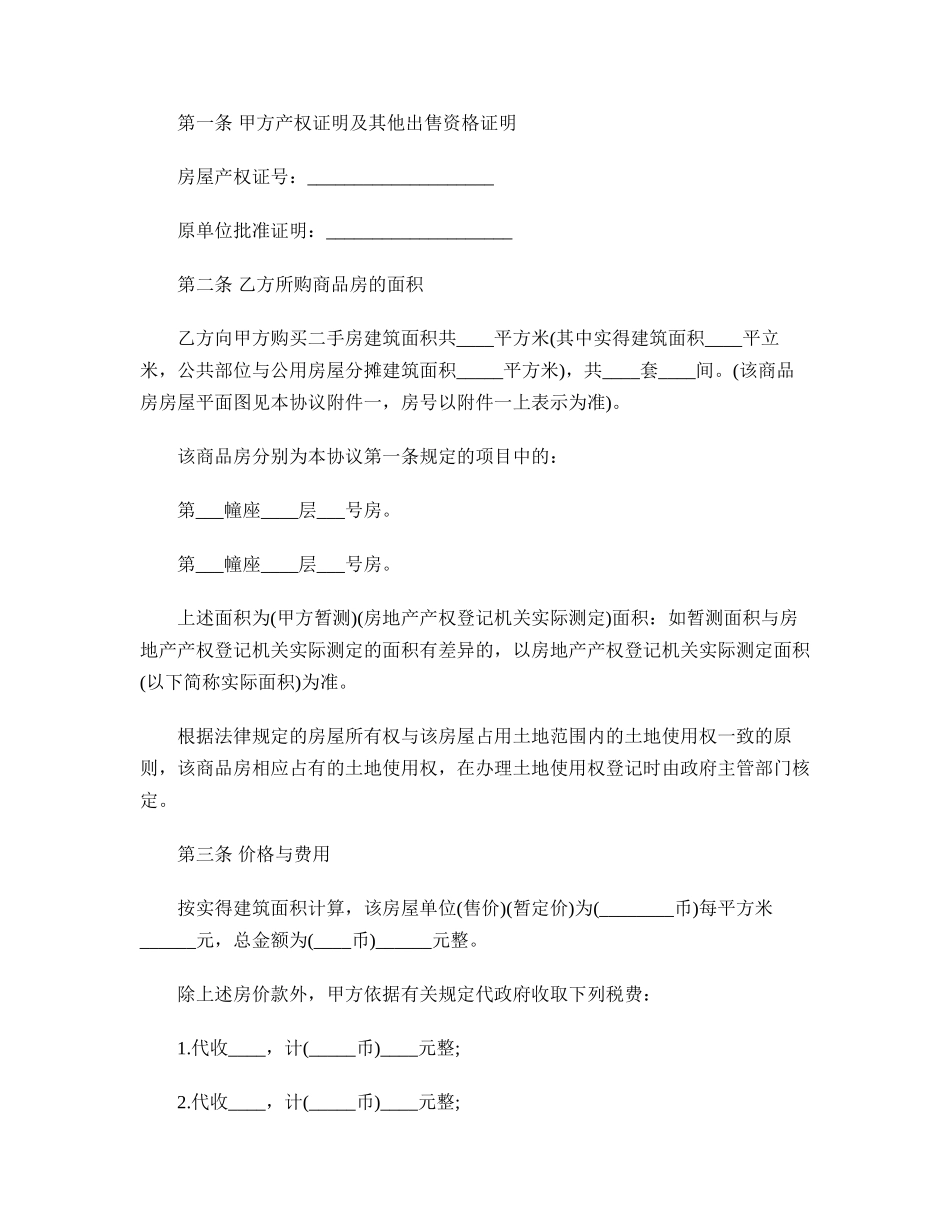 第一条 甲方产权证明及其他出售资格证明

房屋产权证号：____________________

原单位批准证明：____________________

第二条 乙方所购商品房的面积

乙方向甲方购买二手房建筑面积共____平方米(其中实得建筑面积____平立米，公共部位与公用房屋分摊建筑面积_____平方米)，共____套____间。(该商品房房屋平面图见本协议附件一，房号以附件一上表示为准)。

该商品房分别为本协议第一条规定的项目中的：

第___幢座____层___号房。

第___幢座____层___号房。

上述面积为(甲方暂测)(房地产产权登记机关实际测定)面积：如暂测面积与房地产产权登记机关实际测定的面积有差异的，以房地产产权登记机关实际测定面积(以下简称实际面积)为准。

根据法律规定的房屋所有权与该房屋占用土地范围内的土地使用权一致的原则，该商品房相应占有的土地使用权，在办理土地使用权登记时由政府主管部门核定。

第三条 价格与费用

按实得建筑面积计算，该房屋单位(售价)(暂定价)为(________币)每平方米______元，总金额为(____币)______元整。

除上述房价款外，甲方依据有关规定代政府收取下列税费：

1.代收____，计(_____币)____元整;

2.代收____，计(_____币)____元整;